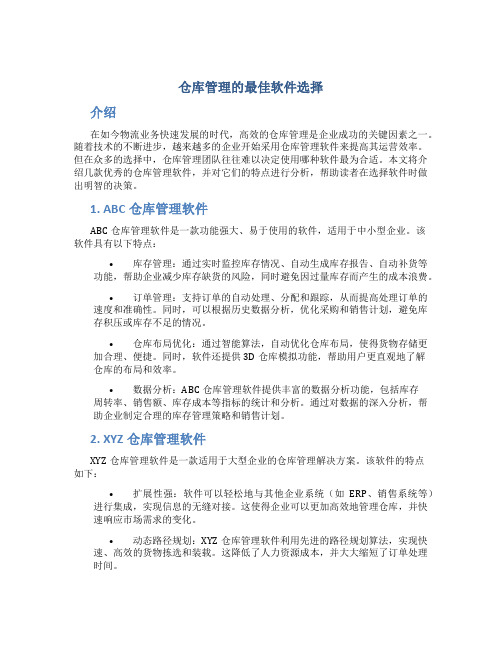 仓库管理的最佳软件选择

介绍

在如今物流业务快速发展的时代，高效的仓库管理是企业成功的关键因素之一。随着技术的不断进步，越来越多的企业开始采用仓库管理软件来提高其运营效率。但在众多的选择中，仓库管理团队往往难以决定使用哪种软件最为合适。本文将介绍几款优秀的仓库管理软件，并对它们的特点进行分析，帮助读者在选择软件时做出明智的决策。

1. ABC 仓库管理软件

ABC 仓库管理软件是一款功能强大、易于使用的软件，适用于中小型企业。该软件具有以下特点：

• 库存管理：通过实时监控库存情况、自动生成库存报告、自动补货等功能，帮助企业减少库存缺货的风险，同时避免因过量库存而产生的成本浪费。

• 订单管理：支持订单的自动处理、分配和跟踪，从而提高处理订单的速度和准确性。同时，可以根据历史数据分析，优化采购和销售计划，避免库存积压或库存不足的情况。

• 仓库布局优化：通过智能算法，自动优化仓库布局，使得货物存储更加合理、便捷。同时，软件还提供 3D 仓库模拟功能，帮助用户更直观地了解仓库的布局和效率。

• 数据分析：ABC 仓库管理软件提供丰富的数据分析功能，包括库存周转率、销售额、库存成本等指标的统计和分析。通过对数据的深入分析，帮助企业制定合理的库存管理策略和销售计划。

2. XYZ 仓库管理软件

XYZ 仓库管理软件是一款适用于大型企业的仓库管理解决方案。该软件的特点如下：

• 扩展性强：软件可以轻松地与其他企业系统（如 ERP、销售系统等）进行集成，实现信息的无缝对接。这使得企业可以更加高效地管理仓库，并快速响应市场需求的变化。

• 动态路径规划：XYZ 仓库管理软件利用先进的路径规划算法，实现快速、高效的货物拣选和装载。这降低了人力资源成本，并大大缩短了订单处理时间。